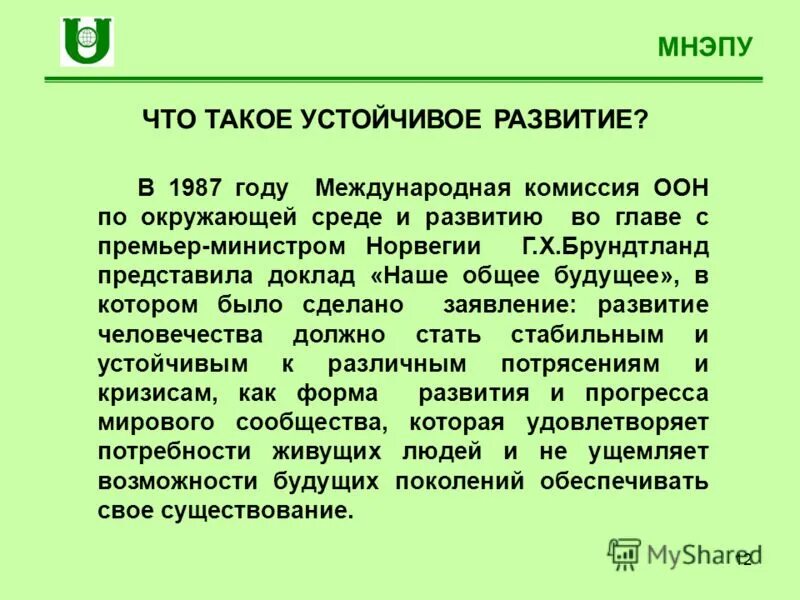 МНЭПУ

ЧТО ТАКОЕ УСТОЙЧИВОЕ РАЗВИТИЕ?

В 1987 году Международная комиссия ООН по окружающей среде и развитию во главе с премьер-министром Норвегии Г.Х.Брундтланд представила доклад «Наше общее будущее», в котором было сделано заявление: развитие человечества должно стать стабильным и устойчивым к различным потрясениям и кризисам, как форма развития и прогресса мирового сообщества, которая удовлетворяет потребности живущих людей и не ущемляет возможности будущих поколений обеспечивать свое существование.

MyShared

12